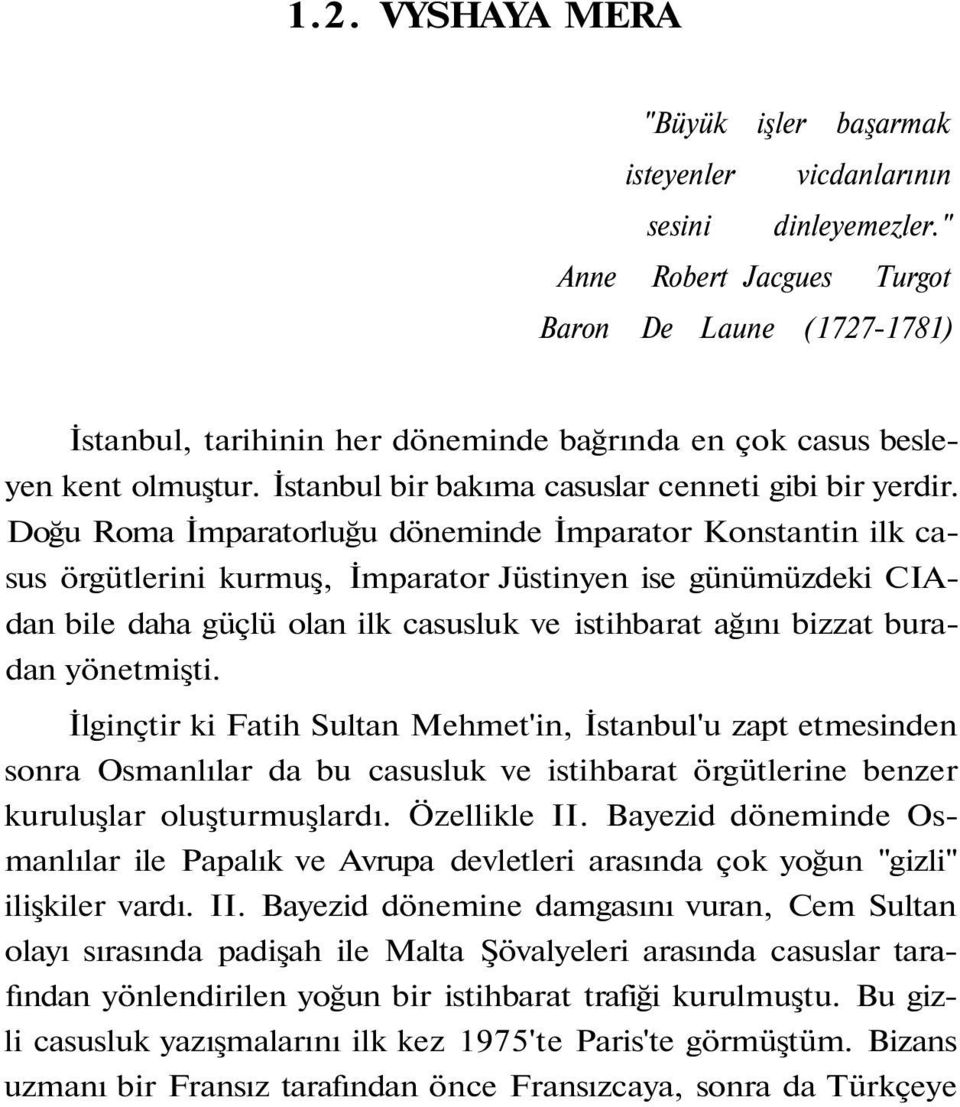 1.2. VYSHAYA MERA

"Büyük işler başarmak isteyenler vicdanlarının sesini dinleyemezler."
Anne Robert Jacgues Turgot Baron De Laune (1727-1781)

İstanbul, tarihinin her döneminde bağrında en çok casus besleyen kent olmuştur. İstanbul bir bakıma casuslar cenneti gibi bir yerdir. Doğu Roma İmparatorluğu döneminde İmparator Konstantin ilk casus örgütlerini kurmuş, İmparator Jüstinyen ise günümüzdeki CIA-dan bile daha güçlü olan ilk casusluk ve istihbarat ağını bizzat buradan yönetmişti.

İlginçtir ki Fatih Sultan Mehmet'in, İstanbul'u zapt etmesinden sonra Osmanlılar da bu casusluk ve istihbarat örgütlerine benzer kuruluşlar oluşturmuşlardı. Özellikle II. Bayezid döneminde Osmanlılar ile Papalık ve Avrupa devletleri arasında çok yoğun "gizli" ilişkiler vardı. II. Bayezid dönemine damgasını vuran, Cem Sultan olayı sırasında padişah ile Malta Şövalyeleri arasında casuslar tarafından yönlendirilen yoğun bir istihbarat trafiği kurulmuştu. Bu gizli casusluk yazışmalarını ilk kez 1975'te Paris'te görmüştüm. Bizans uzmanı bir Fransız tarafından önce Fransızcaya, sonra da Türkçeye